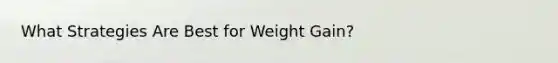 What Strategies Are Best for Weight Gain?